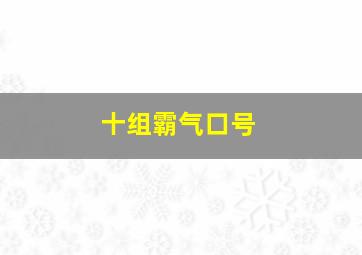 十组霸气口号